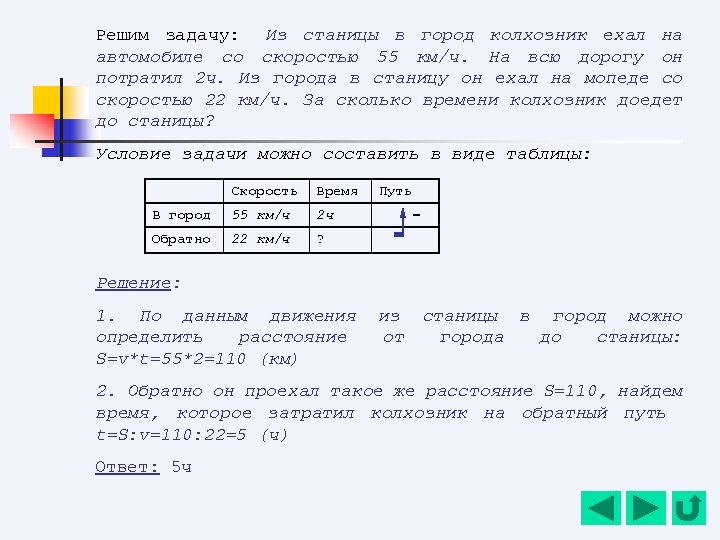 Решим задачу: Из станицы в город колхозник ехал на автомобиле со скоростью 55 км/ч. На всю дорогу он потратил 2ч. Из города в станицу он ехал на мопеде со скоростью 22 км/ч. За сколько времени колхозник доедет до станицы?

Условие задачи можно составить в виде таблицы:

| | Скорость | Время | Путь |
|---|---|---|---|
| В город | 55 км/ч | 2ч | - |
| Обратно | 22 км/ч | ? | |

Решение:

1. По данным движения из станицы в город можно определить расстояние от города до станицы: S=v*t=55*2=110 (км)

2. Обратно он проехал такое же расстояние S=110, найдем время, которое затратил колхозник на обратный путь t=S:v=110:22=5 (ч)

Ответ: 5ч